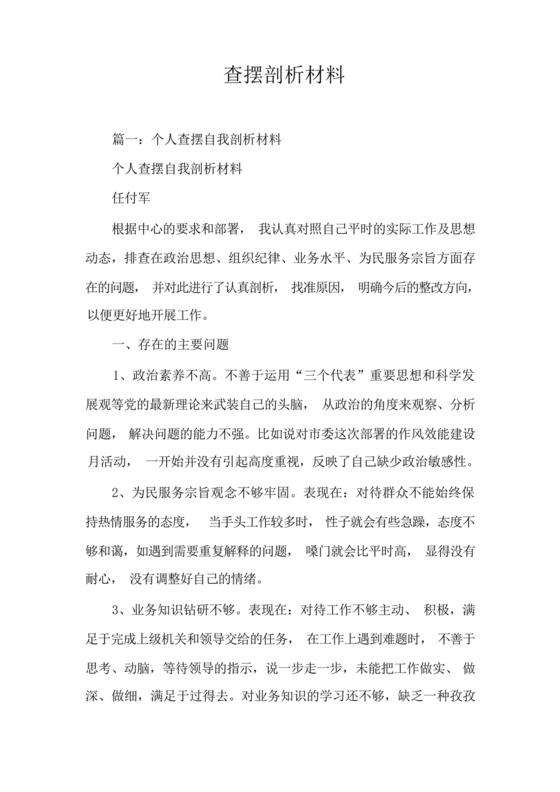 查摆剖析材料

篇一：个人查摆自我剖析材料

个人查摆自我剖析材料

任付军

根据中心的要求和部署， 我认真对照自己平时的实际工作及思想动态，排查在政治思想、组织纪律、业务水平、为民服务宗旨方面存在的问题， 并对此进行了认真剖析， 找准原因， 明确今后的整改方向，以便更好地开展工作。

一、存在的主要问题

1、政治素养不高。不善于运用“三个代表”重要思想和科学发展观等党的最新理论来武装自己的头脑， 从政治的角度来观察、分析问题， 解决问题的能力不强。比如说对市委这次部署的作风效能建设月活动， 一开始并没有引起高度重视，反映了自己缺少政治敏感性。

2、为民服务宗旨观念不够牢固。表现在：对待群众不能始终保持热情服务的态度， 当手头工作较多时， 性子就会有些急躁，态度不够和蔼，如遇到需要重复解释的问题， 嗓门就会比平时高， 显得没有耐心， 没有调整好自己的情绪。

3、业务知识钻研不够。表现在：对待工作不够主动、 积极，满足于完成上级机关和领导交给的任务， 在工作上遇到难题时， 不善于思考、动脑，等待领导的指示，说一步走一步，未能把工作做实、 做深、做细，满足于过得去。对业务知识的学习还不够，缺乏一种孜孜